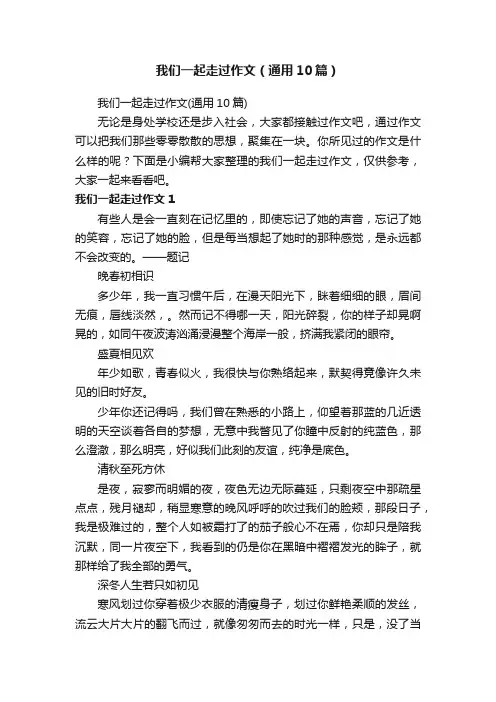 我们一起走过作文（通用10篇）

我们一起走过作文(通用10篇)

无论是身处学校还是步入社会，大家都接触过作文吧，通过作文可以把我们那些零零散散的思想，聚集在一块。你所见过的作文是什么样的呢？下面是小编帮大家整理的我们一起走过作文，仅供参考，大家一起来看看吧。

我们一起走过作文1

有些人是会一直刻在记忆里的，即使忘记了她的声音，忘记了她的笑容，忘记了她的脸，但是每当想起了她时的那种感觉，是永远都不会改变的。——题记

晚春初相识

多少年，我一直习惯午后，在漫天阳光下，眯着细细的眼，眉间无痕，唇线淡然，。然而记不得哪一天，阳光碎裂，你的样子却晃啊晃的，如同午夜波涛汹涌浸漫整个海岸一般，挤满我紧闭的眼帘。

盛夏相见欢

年少如歌，青春似火，我很快与你熟络起来，默契得竟像许久未见的旧时好友。

少年你还记得吗，我们曾在熟悉的小路上，仰望着那蓝的几近透明的天空谈着各自的梦想，无意中我瞥见了你瞳中反射的纯蓝色，那么澄澈，那么明亮，好似我们此刻的友谊，纯净是底色。

清秋至死方休

是夜，寂寥而明媚的夜，夜色无边无际蔓延，只剩夜空中那疏星点点，残月褪却，稍显寒意的晚风呼呼的吹过我们的脸颊，那段日子，我是极难过的，整个人如被霜打了的茄子般心不在焉，你却只是陪我沉默，同一片夜空下，我看到的仍是你在黑暗中熠熠发光的眸子，就那样给了我全部的勇气。

深冬人生若只如初见

寒风划过你穿着极少衣服的清瘦身子，划过你鲜艳柔顺的发丝，流云大片大片的翻飞而过，就像匆匆而去的时光一样，只是，没了当